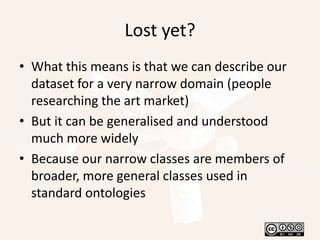 Lost yet?

• What this means is that we can describe our dataset for a very narrow domain (people researching the art market)
• But it can be generalised and understood much more widely
• Because our narrow classes are members of broader, more general classes used in standard ontologies

cc